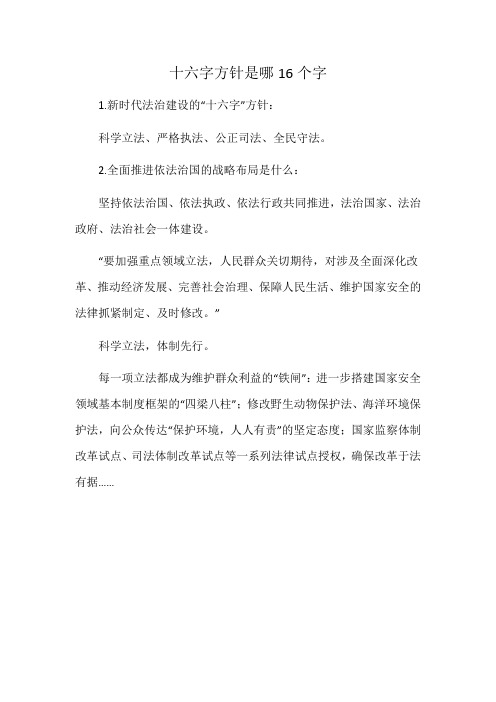 十六字方针是哪 16 个字

1.新时代法治建设的“十六字”方针：

科学立法、严格执法、公正司法、全民守法。

2.全面推进依法治国的战略布局是什么：

坚持依法治国、依法执政、依法行政共同推进，法治国家、法治政府、法治社会一体建设。

“要加强重点领域立法，人民群众关切期待，对涉及全面深化改革、推动经济发展、完善社会治理、保障人民生活、维护国家安全的法律抓紧制定、及时修改。”

科学立法，体制先行。

每一项立法都成为维护群众利益的“铁闸”：进一步搭建国家安全领域基本制度框架的“四梁八柱”；修改野生动物保护法、海洋环境保护法，向公众传达“保护环境，人人有责”的坚定态度；国家监察体制改革试点、司法体制改革试点等一系列法律试点授权，确保改革于法有据……